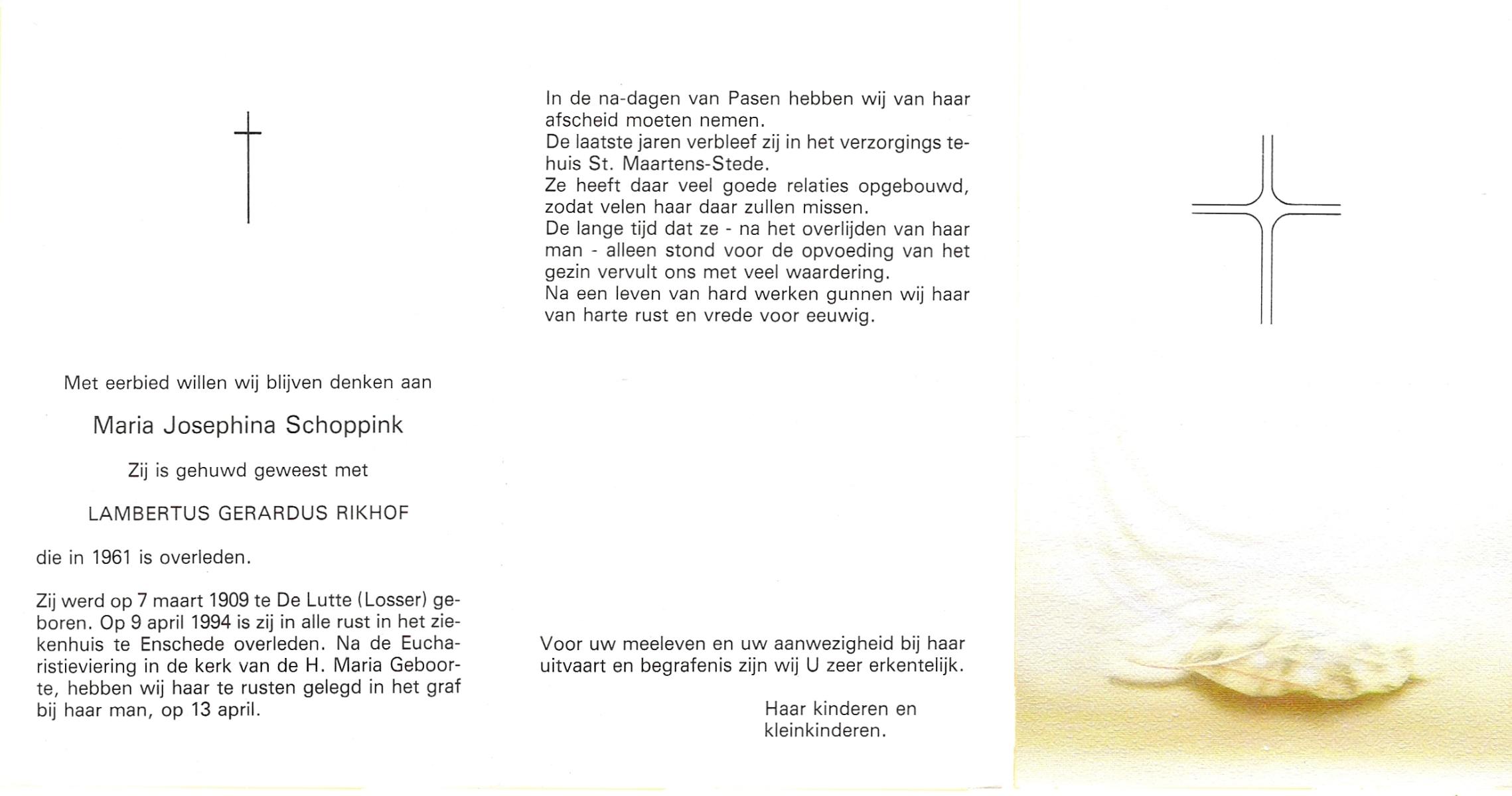 Met eerbied willen wij blijven denken aan

Maria Josephina Schoppink

Zij is gehuwd geweest met

LAMBERTUS GERARDUS RIKHOF

die in 1961 is overleden.

Zij werd op 7 maart 1909 te De Lutte (Losser) geboren. Op 9 april 1994 is zij in alle rust in het ziekenhuis te Enschede overleden. Na de Eucharistieviering in de kerk van de H. Maria Geboorte, hebben wij haar te rusten gelegd in het graf bij haar man, op 13 april.

In de na-dagen van Pasen hebben wij van haar afscheid moeten nemen.
De laatste jaren verbleef zij in het verzorgings tehuis St. Maartens-Stede.
Ze heeft daar veel goede relaties opgebouwd, zodat velen haar daar zullen missen.
De lange tijd dat ze - na het overlijden van haar man - alleen stond voor de opvoeding van het gezin vervult ons met veel waardering.
Na een leven van hard werken gunnen wij haar van harte rust en vrede voor eeuwig.

Voor uw meeleven en uw aanwezigheid bij haar uitvaart en begrafenis zijn wij U zeer erkentelijk.

Haar kinderen en kleinkinderen.